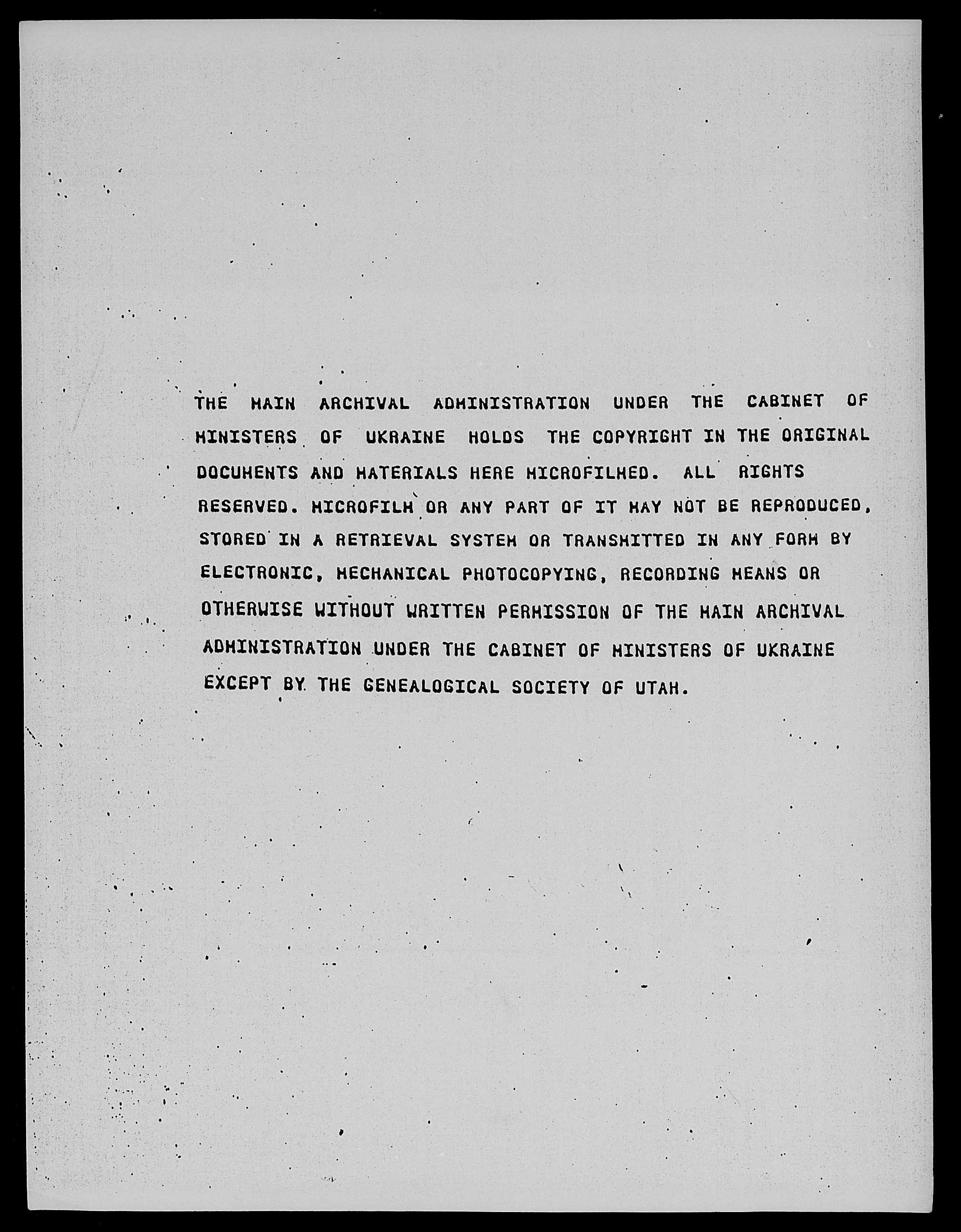 THE MAIN ARCHIVAL ADMINISTRATION UNDER THE CABINET OF MINISTERS OF UKRAINE HOLDS THE COPYRIGHT IN THE ORIGINAL DOCUMENTS AND MATERIALS HERE MICROFILMED. ALL RIGHTS RESERVED. MICROFILM OR ANY PART OF IT MAY NOT BE REPRODUCED, STORED IN A RETRIEVAL SYSTEM OR TRANSMITTED IN ANY FORM BY ELECTRONIC, MECHANICAL PHOTOCOPYING, RECORDING MEANS OR OTHERWISE WITHOUT WRITTEN PERMISSION OF THE MAIN ARCHIVAL ADMINISTRATION UNDER THE CABINET OF MINISTERS OF UKRAINE EXCEPT BY THE GENEALOGICAL SOCIETY OF UTAH.